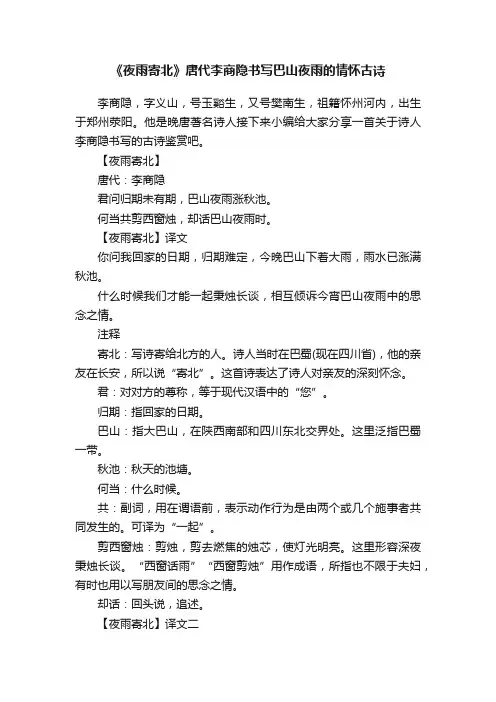 《夜雨寄北》唐代李商隐书写巴山夜雨的情怀古诗

李商隐，字义山，号玉谿生，又号樊南生，祖籍怀州河内，出生于郑州荥阳。他是晚唐著名诗人接下来小编给大家分享一首关于诗人李商隐书写的古诗鉴赏吧。

【夜雨寄北】

唐代：李商隐

君问归期未有期，巴山夜雨涨秋池。

何当共剪西窗烛，却话巴山夜雨时。

【夜雨寄北】译文

你问我回家的日期，归期难定，今晚巴山下着大雨，雨水已涨满秋池。

什么时候我们才能一起秉烛长谈，相互倾诉今宵巴山夜雨中的思念之情。

注释

寄北：写诗寄给北方的人。诗人当时在巴蜀(现在四川省)，他的亲友在长安，所以说“寄北”。这首诗表达了诗人对亲友的深刻怀念。

君：对对方的尊称，等于现代汉语中的“您”。

归期：指回家的日期。

巴山：指大巴山，在陕西南部和四川东北交界处。这里泛指巴蜀一带。

秋池：秋天的池塘。

何当：什么时候。

共：副词，用在谓语前，表示动作行为是由两个或几个施事者共同发生的。可译为“一起”。

剪西窗烛：剪烛，剪去燃焦的烛芯，使灯光明亮。这里形容深夜秉烛长谈。“西窗话雨”“西窗剪烛”用作成语，所指也不限于夫妇，有时也用以写朋友间的思念之情。

却话：回头说，追述。

【夜雨寄北】译文二